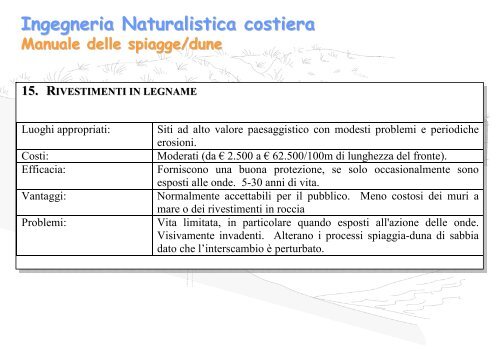 Ingegneria Naturalistica costiera
Manuale delle spiagge/dune

15. RIVESTIMENTI IN LEGNAME

| | |
|---|---|
| Luoghi appropriati: | Siti ad alto valore paesaggistico con modesti problemi e periodiche erosioni. |
| Costi: | Moderati (da € 2.500 a € 62.500/100m di lunghezza del fronte). |
| Efficacia: | Forniscono una buona protezione, se solo occasionalmente sono esposti alle onde. 5-30 anni di vita. |
| Vantaggi: | Normalmente accettabili per il pubblico. Meno costosi dei muri a mare o dei rivestimenti in roccia |
| Problemi: | Vita limitata, in particolare quando esposti all'azione delle onde. Visivamente invadenti. Alterano i processi spiaggia-duna di sabbia dato che l'interscambio è perturbato. |